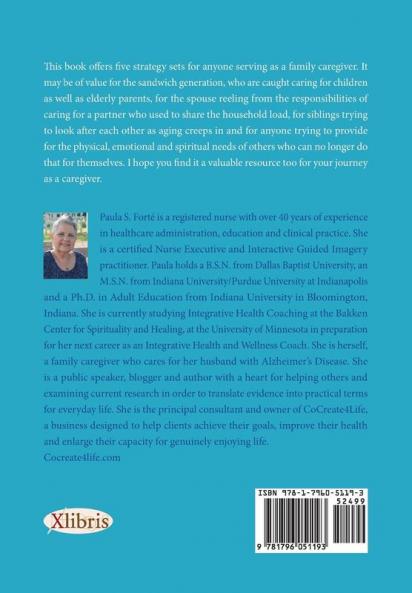 This book offers five strategy sets for anyone serving as a family caregiver. It may be of value for the sandwich generation, who are caught caring for children as well as elderly parents, for the spouse reeling from the responsibilities of caring for a partner who used to share the household load, for siblings trying to look after each other as aging creeps in and for anyone trying to provide for the physical, emotional and spiritual needs of others who can no longer do that for themselves. I hope you find it a valuable resource too for your journey as a caregiver.

Paula S. Forté is a registered nurse with over 40 years of experience in healthcare administration, education and clinical practice. She is a certified Nurse Executive and Interactive Guided Imagery practitioner. Paula holds a B.S.N. from Dallas Baptist University, an M.S.N. from Indiana University/Purdue University at Indianapolis and a Ph.D. in Adult Education from Indiana University in Bloomington, Indiana. She is currently studying Integrative Health Coaching at the Bakken Center for Spirituality and Healing, at the University of Minnesota in preparation for her next career as an Integrative Health and Wellness Coach. She is herself, a family caregiver who cares for her husband with Alzheimer's Disease. She is a public speaker, blogger and author with a heart for helping others and examining current research in order to translate evidence into practical terms for everyday life. She is the principal consultant and owner of CoCreate4Life, a business designed to help clients achieve their goals, improve their health and enlarge their capacity for genuinely enjoying life.
Cocreate4life.com

Xlibris

ISBN 978-1-7960-5119-3
52499
9 781796 051193